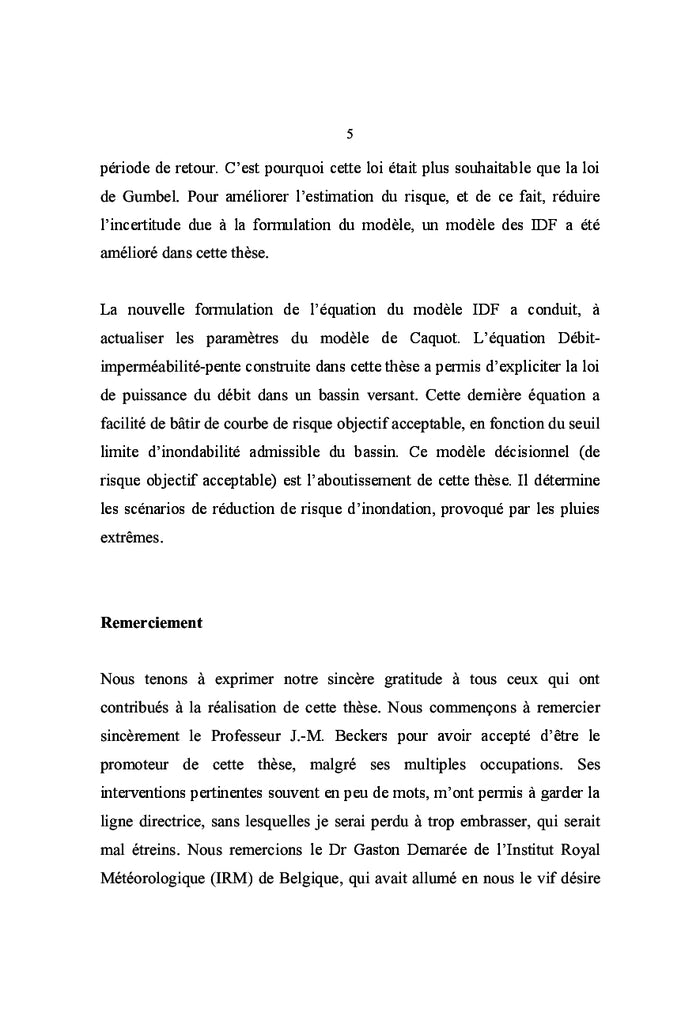 5

période de retour. C'est pourquoi cette loi était plus souhaitable que la loi de Gumbel. Pour améliorer l'estimation du risque, et de ce fait, réduire l'incertitude due à la formulation du modèle, un modèle des IDF a été amélioré dans cette thèse.

La nouvelle formulation de l'équation du modèle IDF a conduit, à actualiser les paramètres du modèle de Caquot. L'équation Débit-imperméabilité-pente construite dans cette thèse a permis d'expliciter la loi de puissance du débit dans un bassin versant. Cette dernière équation a facilité de bâtir de courbe de risque objectif acceptable, en fonction du seuil limite d'inondabilité admissible du bassin. Ce modèle décisionnel (de risque objectif acceptable) est l'aboutissement de cette thèse. Il détermine les scénarios de réduction de risque d'inondation, provoqué par les pluies extrêmes.

Remerciement

Nous tenons à exprimer notre sincère gratitude à tous ceux qui ont contribués à la réalisation de cette thèse. Nous commençons à remercier sincèrement le Professeur J.-M. Beckers pour avoir accepté d'être le promoteur de cette thèse, malgré ses multiples occupations. Ses interventions pertinentes souvent en peu de mots, m'ont permis à garder la ligne directrice, sans lesquelles je serai perdu à trop embrasser, qui serait mal étreins. Nous remercions le Dr Gaston Demarée de l'Institut Royal Météorologique (IRM) de Belgique, qui avait allumé en nous le vif désire